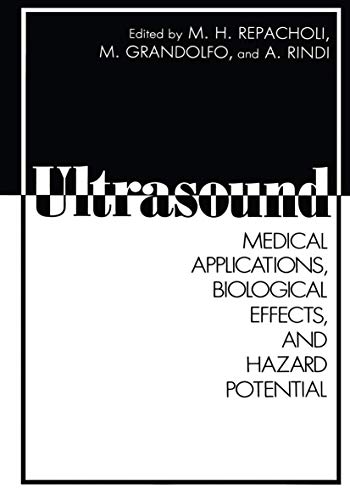 Edited by M. H. REPACHOLI, M. GRANDOLFO, and A. RINDI

Ultrasound

MEDICAL APPLICATIONS, BIOLOGICAL EFFECTS, AND HAZARD POTENTIAL